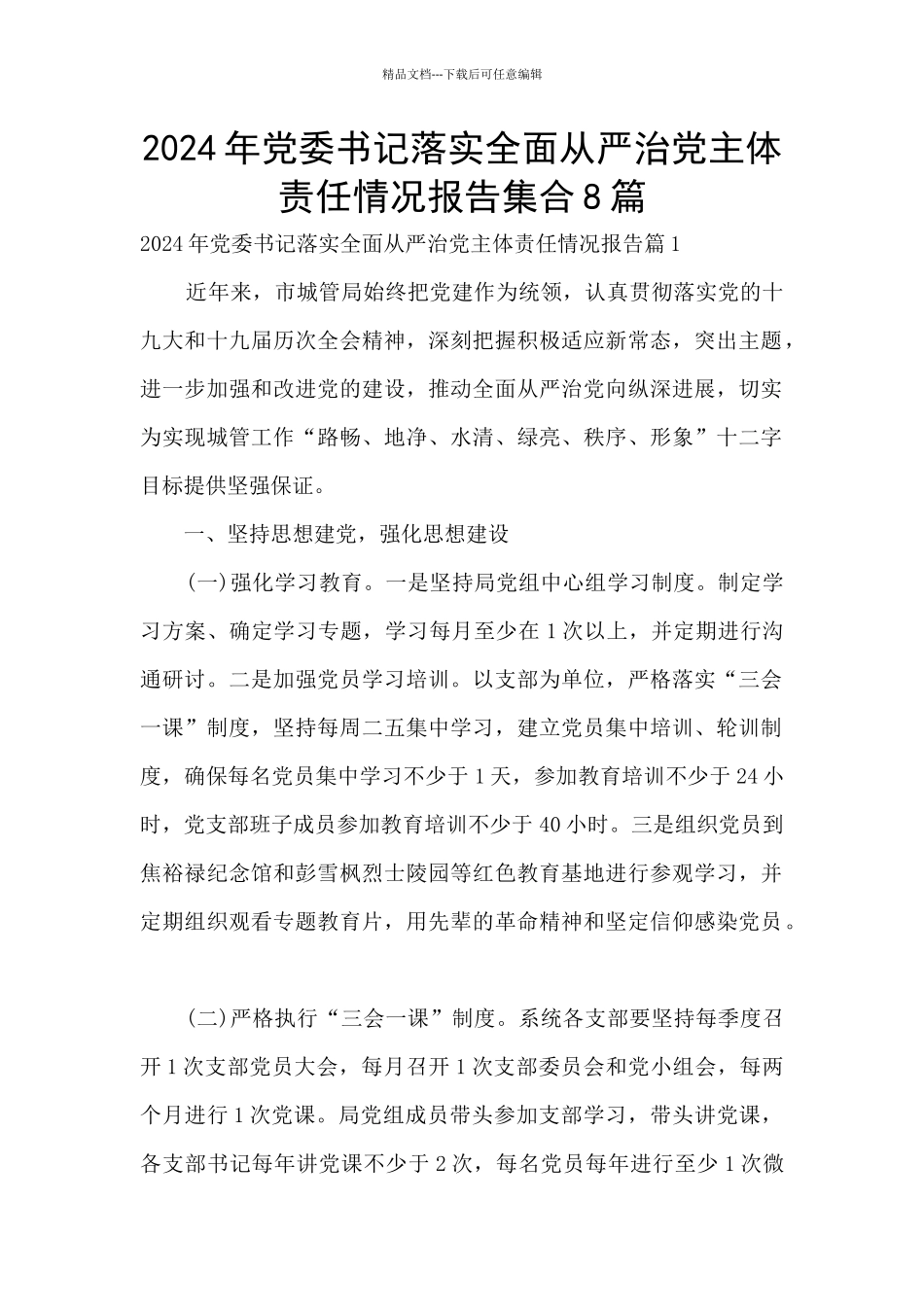 精品文档---下载后可任意编辑

2024年党委书记落实全面从严治党主体责任情况报告集合8篇

2024年党委书记落实全面从严治党主体责任情况报告篇1

近年来，市城管局始终把党建作为统领，认真贯彻落实党的十九大和十九届历次全会精神，深刻把握积极适应新常态，突出主题，进一步加强和改进党的建设，推动全面从严治党向纵深进展，切实为实现城管工作“路畅、地净、水清、绿亮、秩序、形象”十二字目标提供坚强保证。

一、坚持思想建党，强化思想建设

(一)强化学习教育。一是坚持局党组中心组学习制度。制定学习方案、确定学习专题，学习每月至少在1次以上，并定期进行沟通研讨。二是加强党员学习培训。以支部为单位，严格落实“三会一课”制度，坚持每周二五集中学习，建立党员集中培训、轮训制度，确保每名党员集中学习不少于1天，参加教育培训不少于24小时，党支部班子成员参加教育培训不少于40小时。三是组织党员到焦裕禄纪念馆和彭雪枫烈士陵园等红色教育基地进行参观学习，并定期组织观看专题教育片，用先辈的革命精神和坚定信仰感染党员。

(二)严格执行“三会一课”制度。系统各支部要坚持每季度召开1次支部党员大会，每月召开1次支部委员会和党小组会，每两个月进行1次党课。局党组成员带头参加支部学习，带头讲党课，各支部书记每年讲党课不少于2次，每名党员每年进行至少1次微